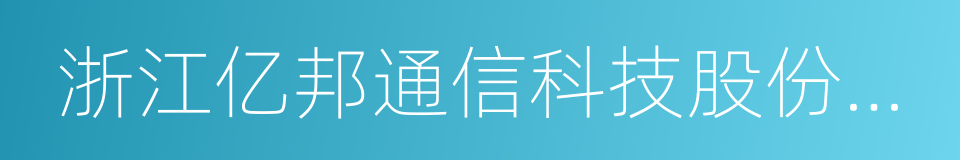 浙江亿邦通信科技股份...